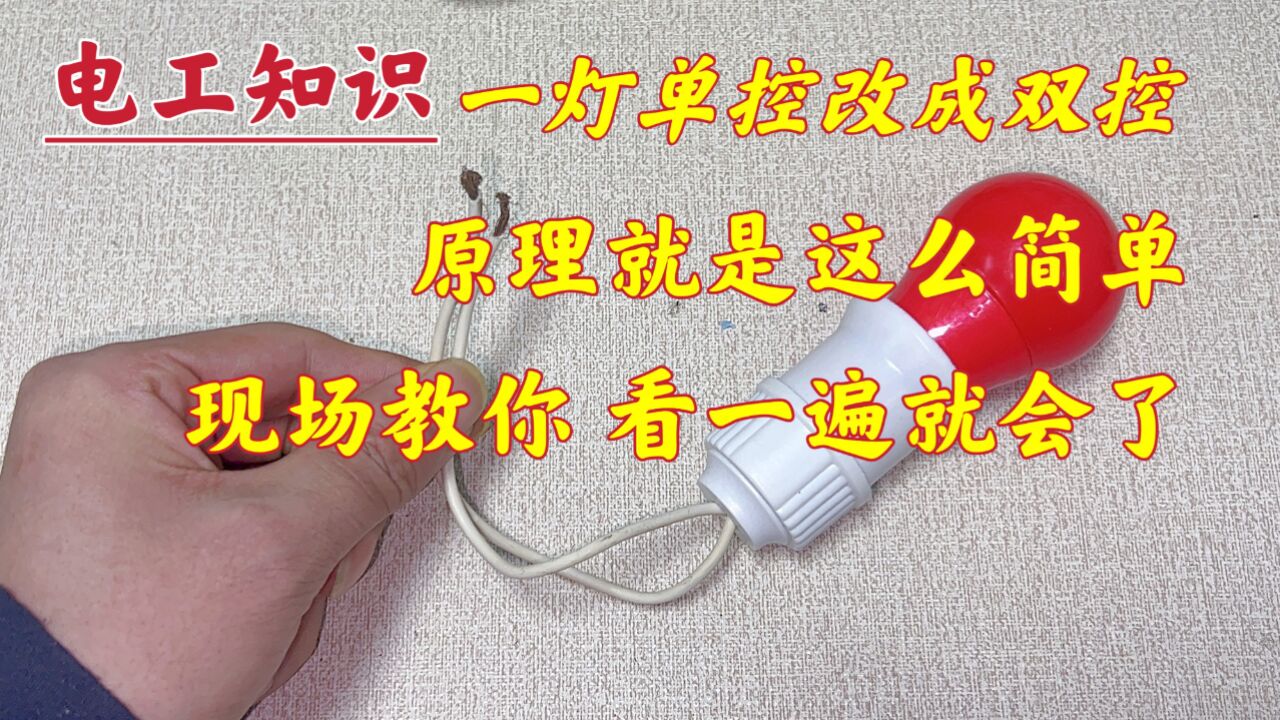 电工知识 一灯单控改成双控

原理就是这么简单

现场教你 看一遍就会了